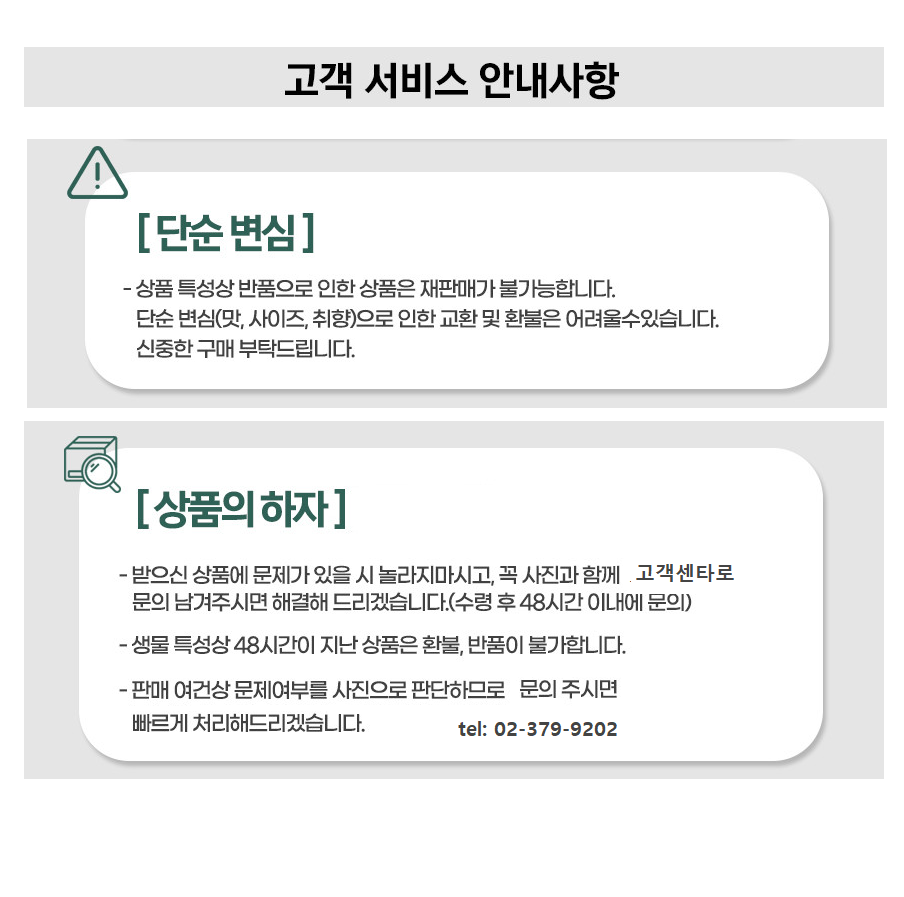 고객 서비스 안내사항

[ 단순 변심 ]

- 상품 특성상 반품으로 인한 상품은 재판매가 불가능합니다.
단순 변심(맛, 사이즈, 취향)으로 인한 교환 및 환불은 어려울수있습니다.
신중한 구매 부탁드립니다.

[ 상품의 하자 ]

- 받으신 상품에 문제가 있을 시 놀라지마시고, 꼭 사진과 함께 고객센타로 문의 남겨주시면 해결해 드리겠습니다.(수령 후 48시간 이내에 문의)

- 생물 특성상 48시간이 지난 상품은 환불, 반품이 불가합니다.

- 판매 여건상 문제여부를 사진으로 판단하므로 문의 주시면 빠르게 처리해드리겠습니다.

tel: 02-379-9202